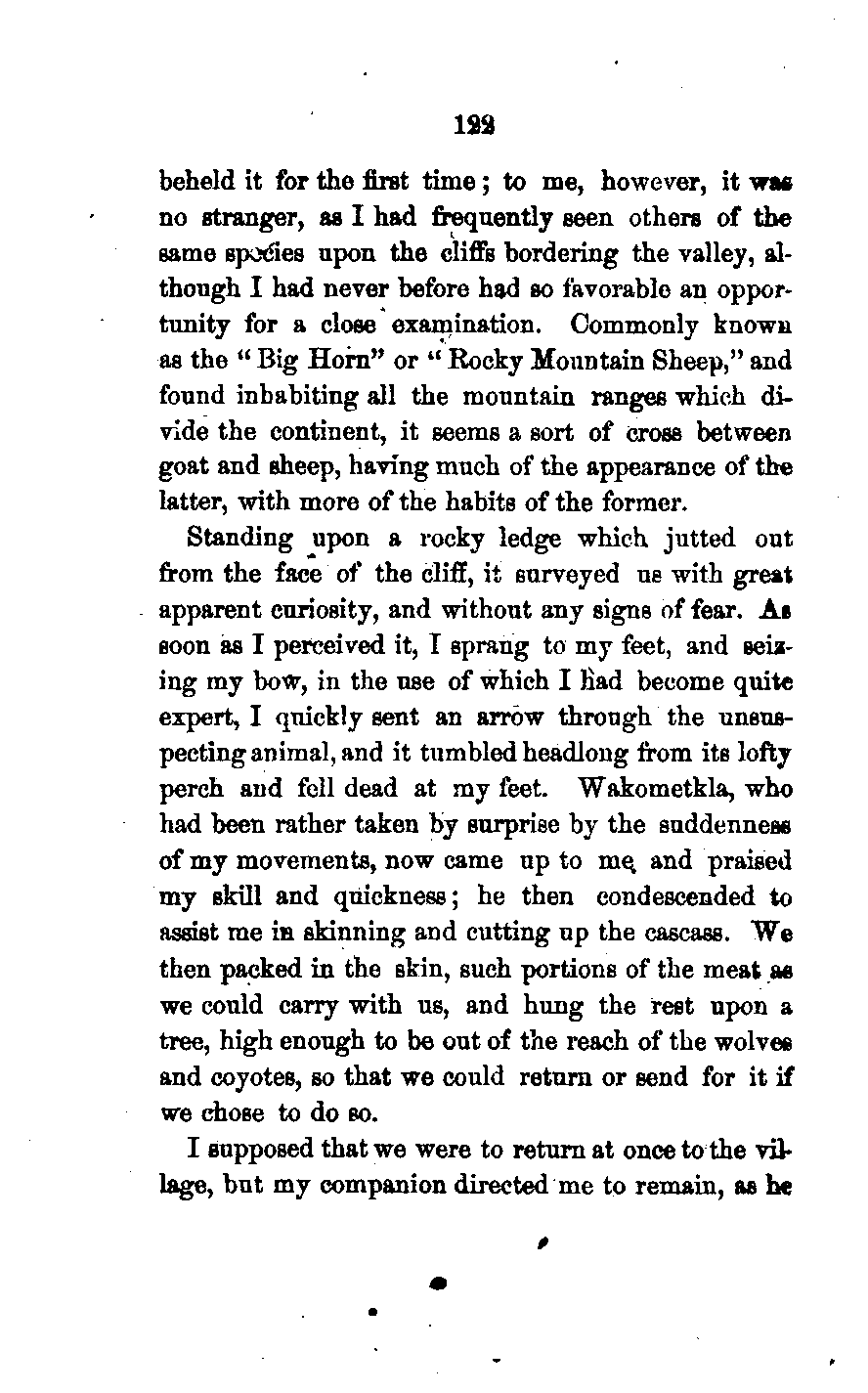 122

beheld it for the first time; to me, however, it was no stranger, as I had frequently seen others of the same species upon the cliffs bordering the valley, although I had never before had so favorable an opportunity for a close examination. Commonly known as the "Big Horn" or "Rocky Mountain Sheep," and found inhabiting all the mountain ranges which divide the continent, it seems a sort of cross between goat and sheep, having much of the appearance of the latter, with more of the habits of the former.

Standing upon a rocky ledge which jutted out from the face of the cliff, it surveyed us with great apparent curiosity, and without any signs of fear. As soon as I perceived it, I sprang to my feet, and seizing my bow, in the use of which I had become quite expert, I quickly sent an arrow through the unsuspecting animal, and it tumbled headlong from its lofty perch and fell dead at my feet. Wakometkla, who had been rather taken by surprise by the suddenness of my movements, now came up to me, and praised my skill and quickness; he then condescended to assist me in skinning and cutting up the cascass. We then packed in the skin, such portions of the meat as we could carry with us, and hung the rest upon a tree, high enough to be out of the reach of the wolves and coyotes, so that we could return or send for it if we chose to do so.

I supposed that we were to return at once to the village, but my companion directed me to remain, as he